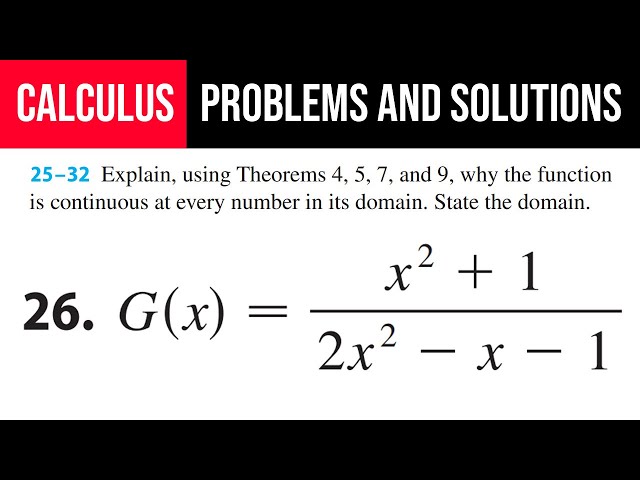 CALCULUS PROBLEMS AND SOLUTIONS

25–32 Explain, using Theorems 4, 5, 7, and 9, why the function is continuous at every number in its domain. State the domain.

26. $G(x) = \frac{x^2 + 1}{2x^2 - x - 1}$